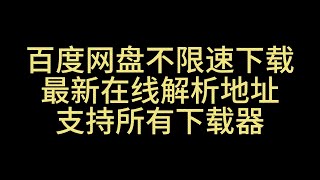 百度网盘不限速下载
最新在线解析地址
支持所有下载器